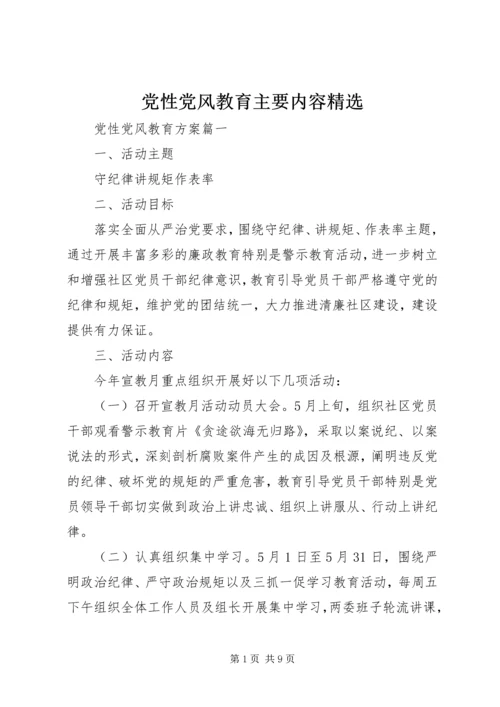 党性党风教育主要内容精选

党性党风教育方案篇一

一、活动主题

守纪律讲规矩作表率

二、活动目标

落实全面从严治党要求，围绕守纪律、讲规矩、作表率主题，通过开展丰富多彩的廉政教育特别是警示教育活动，进一步树立和增强社区党员干部纪律意识，教育引导党员干部严格遵守党的纪律和规矩，维护党的团结统一，大力推进清廉社区建设，建设提供有力保证。

三、活动内容

今年宣教月重点组织开展好以下几项活动：

（一）召开宣教月活动动员大会。5月上旬，组织社区党员干部观看警示教育片《贪途欲海无归路》，采取以案说纪、以案说法的形式，深刻剖析腐败案件产生的成因及根源，阐明违反党的纪律、破坏党的规矩的严重危害，教育引导党员干部特别是党员领导干部切实做到政治上讲忠诚、组织上讲服从、行动上讲纪律。

（二）认真组织集中学习。5月1日至5月31日，围绕严明政治纪律、严守政治规矩以及三抓一促学习教育活动，每周五下午组织全体工作人员及组长开展集中学习，两委班子轮流讲课，

第1页 共9页